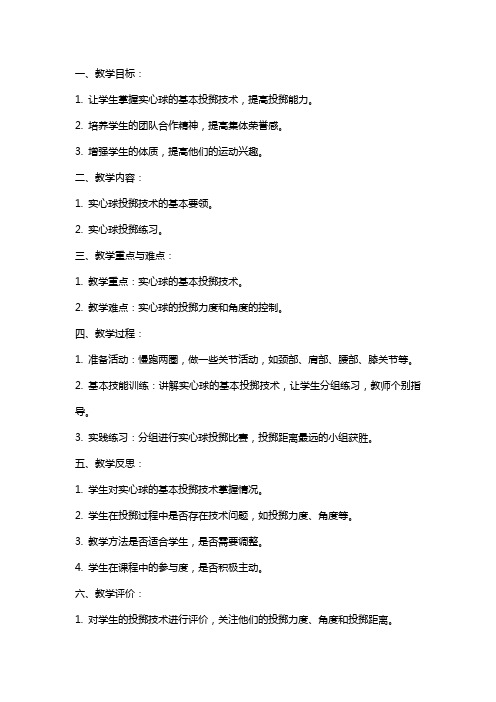 一、教学目标：

1. 让学生掌握实心球的基本投掷技术，提高投掷能力。

2. 培养学生的团队合作精神，提高集体荣誉感。

3. 增强学生的体质，提高他们的运动兴趣。

二、教学内容：

1. 实心球投掷技术的基本要领。

2. 实心球投掷练习。

三、教学重点与难点：

1. 教学重点：实心球的基本投掷技术。

2. 教学难点：实心球的投掷力度和角度的控制。

四、教学过程：

1. 准备活动：慢跑两圈，做一些关节活动，如颈部、肩部、腰部、膝关节等。

2. 基本技能训练：讲解实心球的基本投掷技术，让学生分组练习，教师个别指导。

3. 实践练习：分组进行实心球投掷比赛，投掷距离最远的小组获胜。

五、教学反思：

1. 学生对实心球的基本投掷技术掌握情况。

2. 学生在投掷过程中是否存在技术问题，如投掷力度、角度等。

3. 教学方法是否适合学生，是否需要调整。

4. 学生在课程中的参与度，是否积极主动。

六、教学评价：

1. 对学生的投掷技术进行评价，关注他们的投掷力度、角度和投掷距离。